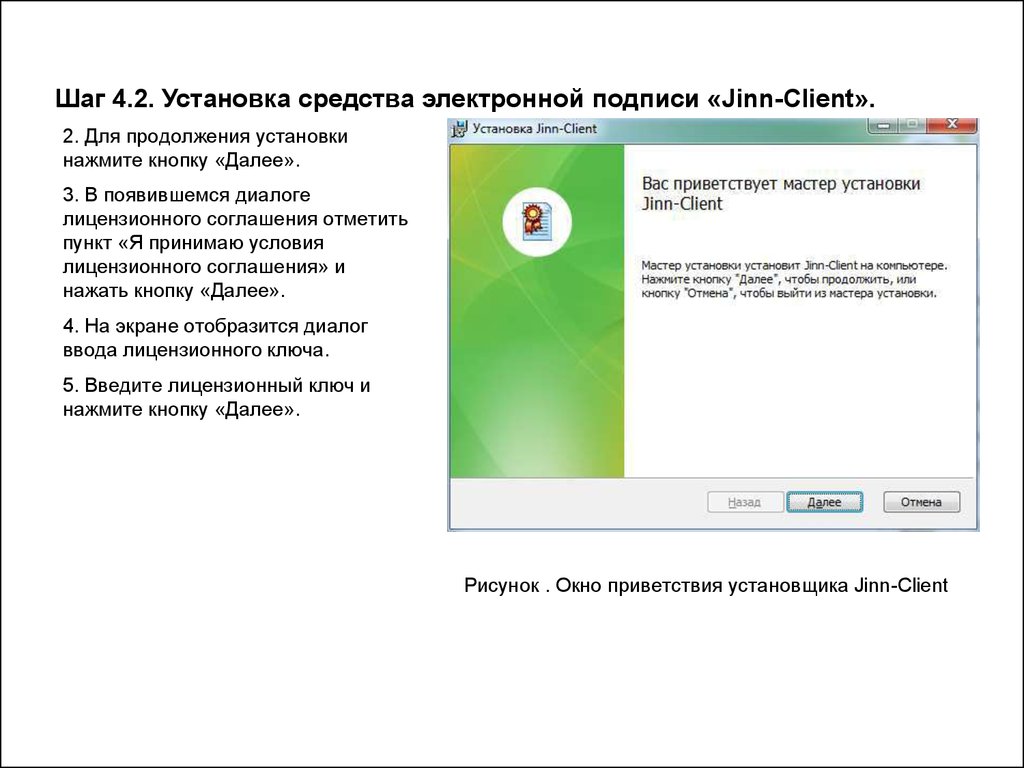 Шаг 4.2. Установка средства электронной подписи «Jinn-Client».

2. Для продолжения установки нажмите кнопку «Далее».

3. В появившемся диалоге лицензионного соглашения отметить пункт «Я принимаю условия лицензионного соглашения» и нажать кнопку «Далее».

4. На экране отобразится диалог ввода лицензионного ключа.

5. Введите лицензионный ключ и нажмите кнопку «Далее».

Установка Jinn-Client

Вас приветствует мастер установки Jinn-Client

Мастер установки установит Jinn-Client на компьютере. Нажмите кнопку "Далее", чтобы продолжить, или кнопку "Отмена", чтобы выйти из мастера установки.

Назад Далее Отмена

Рисунок . Окно приветствия установщика Jinn-Client